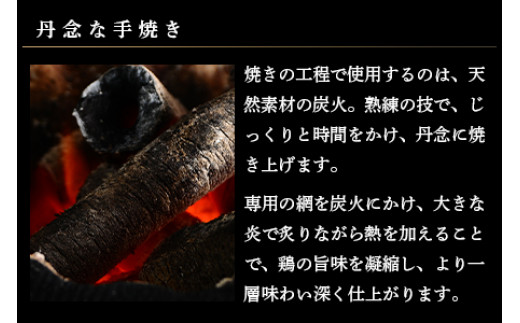 丹念な手焼き

焼きの工程で使用するのは、天然素材の炭火。熟練の技で、じっくりと時間をかけ、丹念に焼き上げます。

専用の網を炭火にかけ、大きな炎で炙りながら熱を加えることで、鶏の旨味を凝縮し、より一層味わい深く仕上がります。